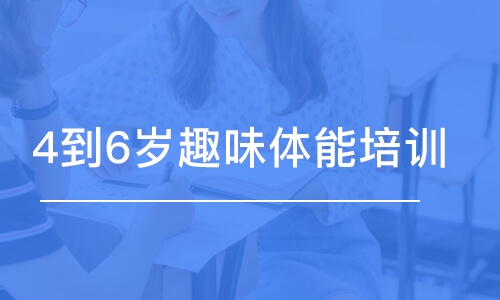 4到6岁趣味体能培训